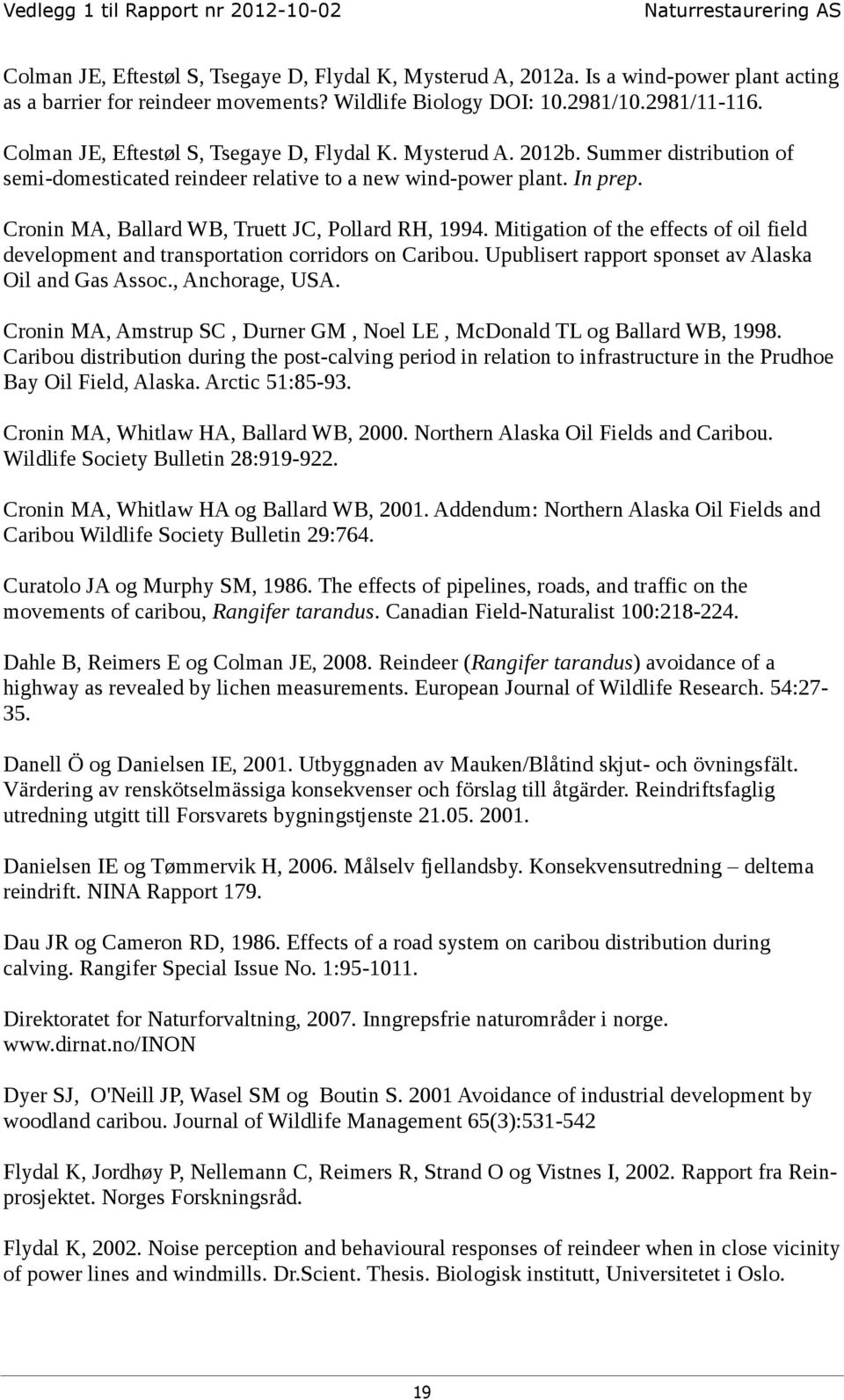 Vedlegg 1 til Rapport nr 2012-10-02 Naturrestaurering AS

Colman JE, Eftestøl S, Tsegaye D, Flydal K, Mysterud A, 2012a. Is a wind-power plant acting as a barrier for reindeer movements? Wildlife Biology DOI: 10.2981/10.2981/11-116.

Colman JE, Eftestøl S, Tsegaye D, Flydal K. Mysterud A. 2012b. Summer distribution of semi-domesticated reindeer relative to a new wind-power plant. In prep.

Cronin MA, Ballard WB, Truett JC, Pollard RH, 1994. Mitigation of the effects of oil field development and transportation corridors on Caribou. Upublisert rapport sponset av Alaska Oil and Gas Assoc., Anchorage, USA.

Cronin MA, Amstrup SC , Durner GM , Noel LE , McDonald TL og Ballard WB, 1998. Caribou distribution during the post-calving period in relation to infrastructure in the Prudhoe Bay Oil Field, Alaska. Arctic 51:85-93.

Cronin MA, Whitlaw HA, Ballard WB, 2000. Northern Alaska Oil Fields and Caribou. Wildlife Society Bulletin 28:919-922.

Cronin MA, Whitlaw HA og Ballard WB, 2001. Addendum: Northern Alaska Oil Fields and Caribou Wildlife Society Bulletin 29:764.

Curatolo JA og Murphy SM, 1986. The effects of pipelines, roads, and traffic on the movements of caribou, Rangifer tarandus. Canadian Field-Naturalist 100:218-224.

Dahle B, Reimers E og Colman JE, 2008. Reindeer (Rangifer tarandus) avoidance of a highway as revealed by lichen measurements. European Journal of Wildlife Research. 54:27-35.

Danell Ö og Danielsen IE, 2001. Utbyggnaden av Mauken/Blåtind skjut- och övningsfält. Värdering av renskötselmässiga konsekvenser och förslag till åtgärder. Reindriftsfaglig utredning utgitt till Forsvarets bygningstjenste 21.05. 2001.

Danielsen IE og Tømmervik H, 2006. Målselv fjellandsby. Konsekvensutredning – deltema reindrift. NINA Rapport 179.

Dau JR og Cameron RD, 1986. Effects of a road system on caribou distribution during calving. Rangifer Special Issue No. 1:95-1011.

Direktoratet for Naturforvaltning, 2007. Inngrepsfrie naturområder i norge. www.dirnat.no/INON

Dyer SJ, O'Neill JP, Wasel SM og Boutin S. 2001 Avoidance of industrial development by woodland caribou. Journal of Wildlife Management 65(3):531-542

Flydal K, Jordhøy P, Nellemann C, Reimers R, Strand O og Vistnes I, 2002. Rapport fra Reinprosjektet. Norges Forskningsråd.

Flydal K, 2002. Noise perception and behavioural responses of reindeer when in close vicinity of power lines and windmills. Dr.Scient. Thesis. Biologisk institutt, Universitetet i Oslo.

19